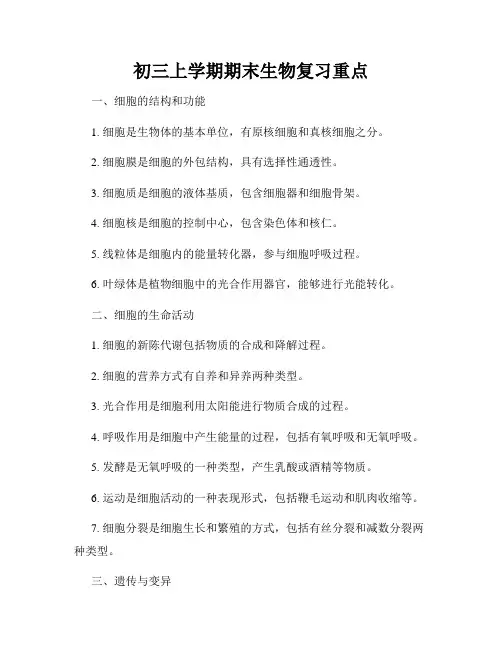 初三上学期期末生物复习重点

一、细胞的结构和功能

1. 细胞是生物体的基本单位，有原核细胞和真核细胞之分。

2. 细胞膜是细胞的外包结构，具有选择性通透性。

3. 细胞质是细胞的液体基质，包含细胞器和细胞骨架。

4. 细胞核是细胞的控制中心，包含染色体和核仁。

5. 线粒体是细胞内的能量转化器，参与细胞呼吸过程。

6. 叶绿体是植物细胞中的光合作用器官，能够进行光能转化。

二、细胞的生命活动

1. 细胞的新陈代谢包括物质的合成和降解过程。

2. 细胞的营养方式有自养和异养两种类型。

3. 光合作用是细胞利用太阳能进行物质合成的过程。

4. 呼吸作用是细胞中产生能量的过程，包括有氧呼吸和无氧呼吸。

5. 发酵是无氧呼吸的一种类型，产生乳酸或酒精等物质。

6. 运动是细胞活动的一种表现形式，包括鞭毛运动和肌肉收缩等。

7. 细胞分裂是细胞生长和繁殖的方式，包括有丝分裂和减数分裂两种类型。

三、遗传与变异